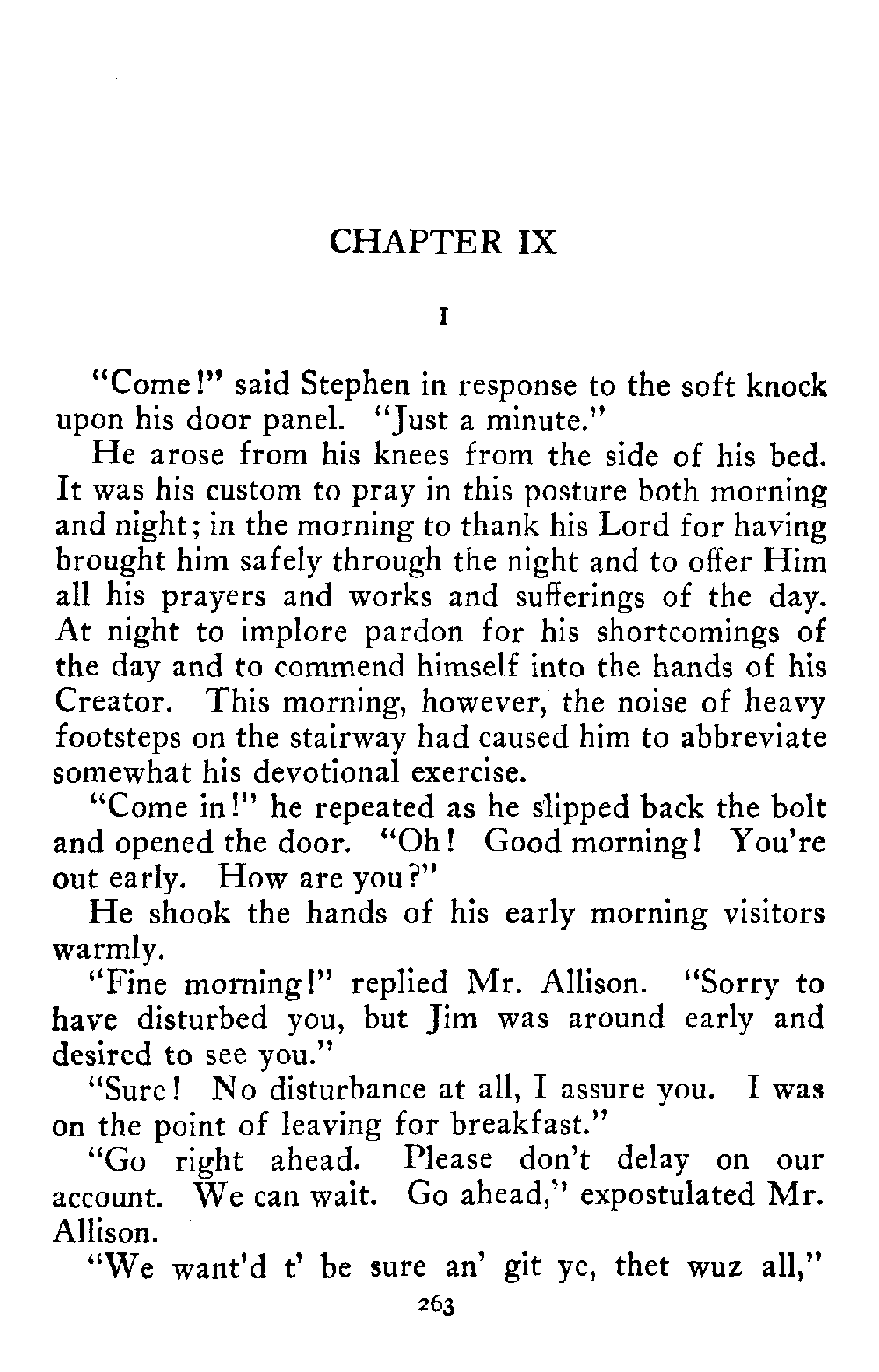 CHAPTER IX

I

"Come!" said Stephen in response to the soft knock upon his door panel. "Just a minute."

He arose from his knees from the side of his bed. It was his custom to pray in this posture both morning and night; in the morning to thank his Lord for having brought him safely through the night and to offer Him all his prayers and works and sufferings of the day. At night to implore pardon for his shortcomings of the day and to commend himself into the hands of his Creator. This morning, however, the noise of heavy footsteps on the stairway had caused him to abbreviate somewhat his devotional exercise.

"Come in!" he repeated as he slipped back the bolt and opened the door. "Oh! Good morning! You're out early. How are you?"

He shook the hands of his early morning visitors warmly.

"Fine morning!" replied Mr. Allison. "Sorry to have disturbed you, but Jim was around early and desired to see you."

"Sure! No disturbance at all, I assure you. I was on the point of leaving for breakfast."

"Go right ahead. Please don't delay on our account. We can wait. Go ahead," expostulated Mr. Allison.

"We want'd t' be sure an' git ye, thet wuz all,"

263